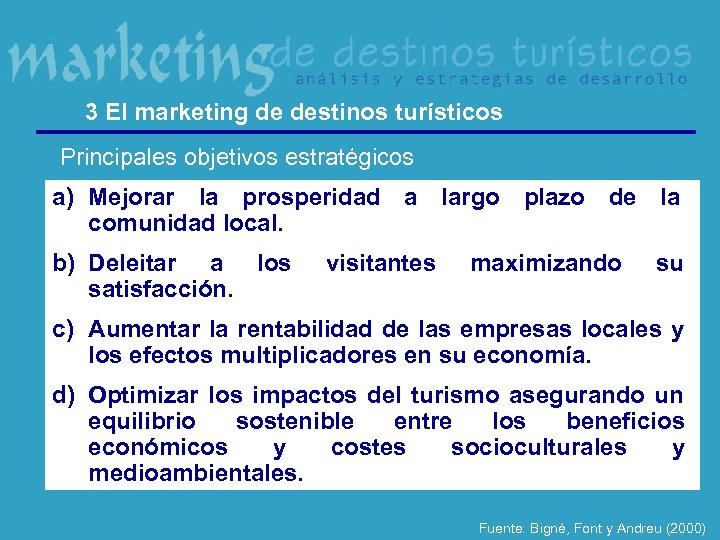 marketing de destinos turísticos
análisis y estrategias de desarrollo

3 El marketing de destinos turísticos

Principales objetivos estratégicos

a) Mejorar la prosperidad a largo plazo de la comunidad local.

b) Deleitar a los visitantes maximizando su satisfacción.

c) Aumentar la rentabilidad de las empresas locales y los efectos multiplicadores en su economía.

d) Optimizar los impactos del turismo asegurando un equilibrio sostenible entre los beneficios económicos y costes socioculturales y medioambientales.

Fuente: Bigné, Font y Andreu (2000)